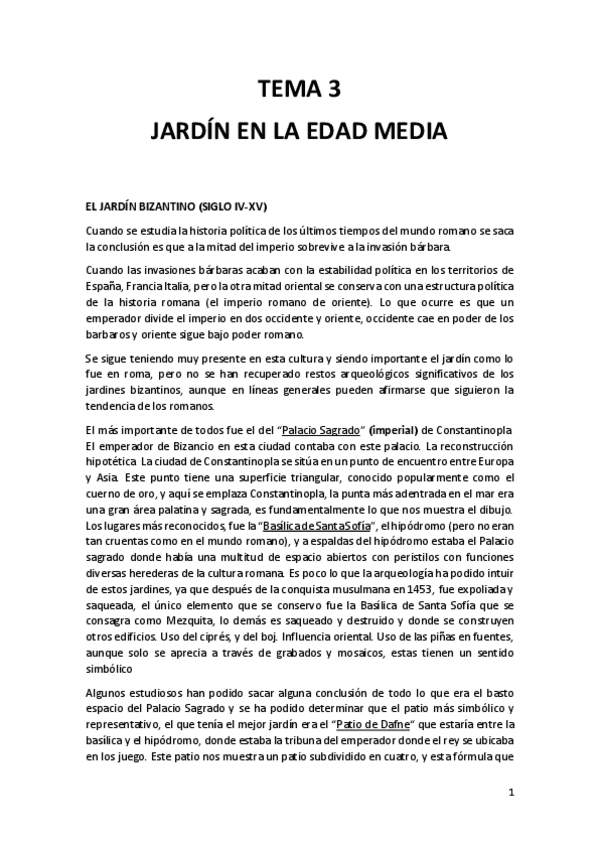 TEMA 3

JARDÍN EN LA EDAD MEDIA

EL JARDÍN BIZANTINO (SIGLO IV-XV)

Cuando se estudia la historia política de los últimos tiempos del mundo romano se saca la conclusión es que a la mitad del imperio sobrevive a la invasión bárbara.

Cuando las invasiones bárbaras acaban con la estabilidad política en los territorios de España, Francia Italia, pero la otra mitad oriental se conserva con una estructura política de la historia romana (el imperio romano de oriente). Lo que ocurre es que un emperador divide el imperio en dos occidente y oriente, occidente cae en poder de los barbaros y oriente sigue bajo poder romano.

Se sigue teniendo muy presente en esta cultura y siendo importante el jardín como lo fue en roma, pero no se han recuperado restos arqueológicos significativos de los jardines bizantinos, aunque en líneas generales pueden afirmarse que siguieron la tendencia de los romanos.

El más importante de todos fue el del "Palacio Sagrado" (imperial) de Constantinopla. El emperador de Bizancio en esta ciudad contaba con este palacio. La reconstrucción hipotética. La ciudad de Constantinopla se sitúa en un punto de encuentro entre Europa y Asia. Este punto tiene una superficie triangular, conocido popularmente como el cuerno de oro, y aquí se emplaza Constantinopla, la punta más adentrada en el mar era una gran área palatina y sagrada, es fundamentalmente lo que nos muestra el dibujo. Los lugares más reconocidos, fue la "Basílica de Santa Sofía", el hipódromo (pero no eran tan cruentas como en el mundo romano), y a espaldas del hipódromo estaba el Palacio sagrado donde había una multitud de espacio abiertos con peristilos con funciones diversas herederas de la cultura romana. Es poco lo que la arqueología ha podido intuir de estos jardines, ya que después de la conquista musulmana en 1453, fue expoliada y saqueada, el único elemento que se conservo fue la Basílica de Santa Sofía que se consagra como Mezquita, lo demás es saqueado y destruido y donde se construyen otros edificios. Uso del ciprés, y del boj. Influencia oriental. Uso de las piñas en fuentes, aunque solo se aprecia a través de grabados y mosaicos, estas tienen un sentido simbólico

Algunos estudiosos han podido sacar alguna conclusión de todo lo que era el basto espacio del Palacio Sagrado y se ha podido determinar que el patio más simbólico y representativo, el que tenía el mejor jardín era el "Patio de Dafne" que estaría entre la basílica y el hipódromo, donde estaba la tribuna del emperador donde el rey se ubicaba en los juego. Este patio nos muestra un patio subdividido en cuatro, y esta fórmula que

1